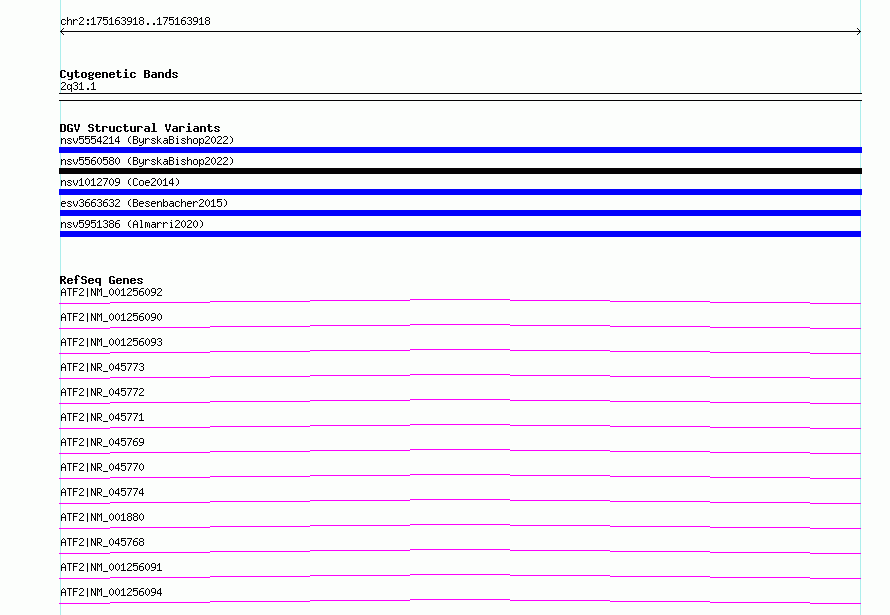 chr2:175163918..175163918

Cytogenetic Bands
2q31.1

DGV Structural Variants
nsv5554214 (ByrskaBishop2022)
nsv5560580 (ByrskaBishop2022)
nsv1012709 (Coe2014)
esv3663632 (Besenbacher2015)
nsv5951386 (Almarri2020)

RefSeq Genes
ATF2|NM_001256092
ATF2|NM_001256090
ATF2|NM_001256093
ATF2|NR_045773
ATF2|NR_045772
ATF2|NR_045771
ATF2|NR_045769
ATF2|NR_045770
ATF2|NR_045774
ATF2|NM_001880
ATF2|NR_045768
ATF2|NM_001256091
ATF2|NM_001256094